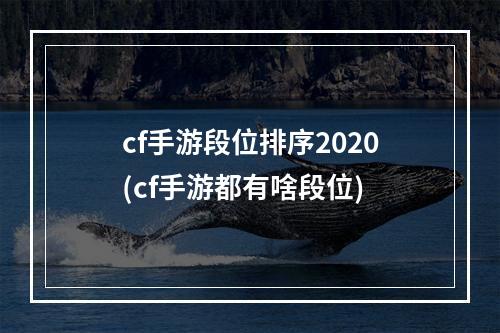 cf手游段位排序2020
(cf手游都有啥段位)